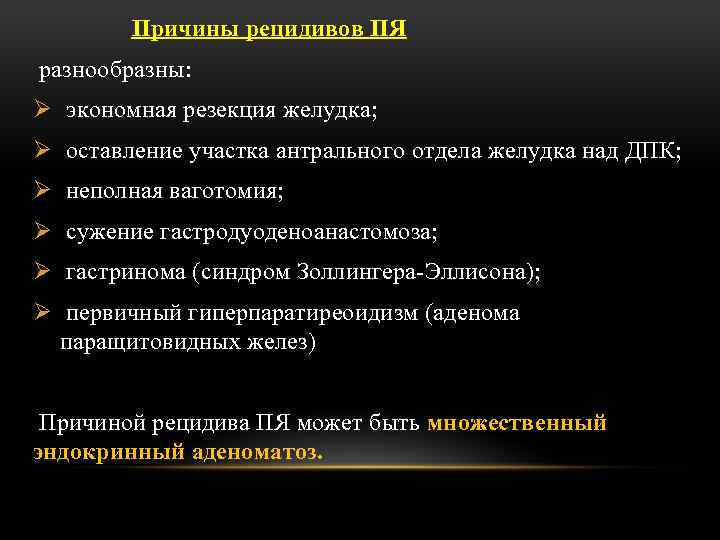 Причины рецидивов ПЯ

разнообразны:

➢ экономная резекция желудка;

➢ оставление участка антрального отдела желудка над ДПК;

➢ неполная ваготомия;

➢ сужение гастродуоденоанастомоза;

➢ гастринома (синдром Золлингера-Эллисона);

➢ первичный гиперпаратиреоидизм (аденома паращитовидных желез)

Причиной рецидива ПЯ может быть множественный эндокринный аденоматоз.